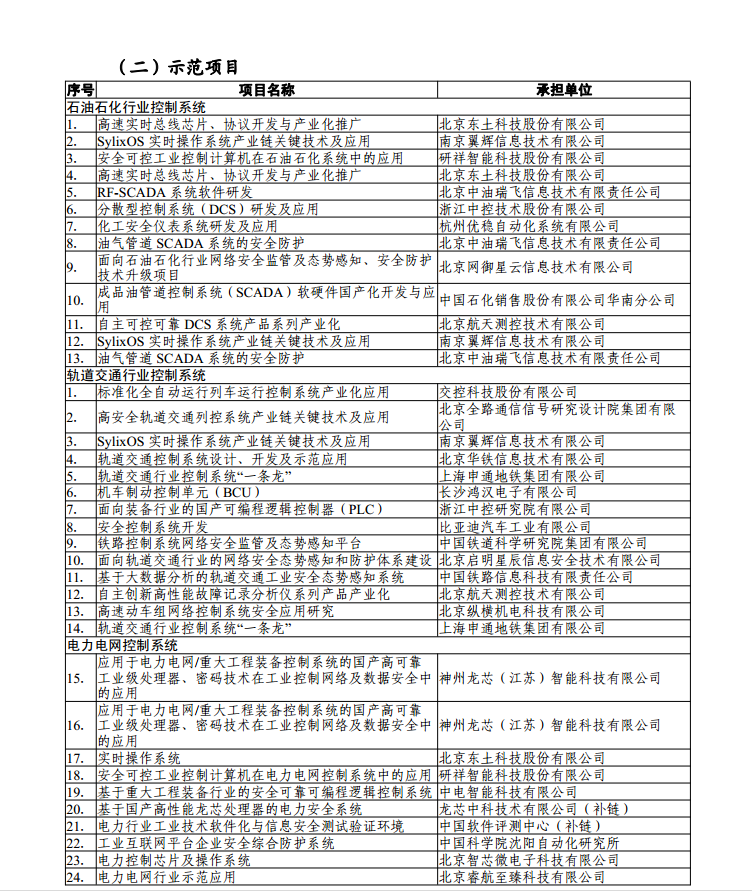 （二）示范项目

| 序号 | 项目名称 | 承担单位 |
|---|---|---|
| 石油石化行业控制系统 | | |
| 1. | 高速实时总线芯片、协议开发与产业化推广 | 北京东土科技股份有限公司 |
| 2. | SylixOS 实时操作系统产业链关键技术及应用 | 南京翼辉信息技术有限公司 |
| 3. | 安全可控工业控制计算机在石油石化系统中的应用 | 研祥智能科技股份有限公司 |
| 4. | 高速实时总线芯片、协议开发与产业化推广 | 北京东土科技股份有限公司 |
| 5. | RF-SCADA 系统软件研发 | 北京中油瑞飞信息技术有限责任公司 |
| 6. | 分散型控制系统（DCS）研发及应用 | 浙江中控技术股份有限公司 |
| 7. | 化工安全仪表系统研发及应用 | 杭州优稳自动化系统有限公司 |
| 8. | 油气管道 SCADA 系统的安全防护 | 北京中油瑞飞信息技术有限责任公司 |
| 9. | 面向石油石化行业网络安全监管及态势感知、安全防护技术升级项目 | 北京网御星云信息技术有限公司 |
| 10. | 成品油管道控制系统（SCADA）软硬件国产化开发与应用 | 中国石化销售股份有限公司华南分公司 |
| 11. | 自主可控可靠 DCS 系统产品系列产业化 | 北京航天测控技术有限公司 |
| 12. | SylixOS 实时操作系统产业链关键技术及应用 | 南京翼辉信息技术有限公司 |
| 13. | 油气管道 SCADA 系统的安全防护 | 北京中油瑞飞信息技术有限责任公司 |
| 轨道交通行业控制系统 | | |
| 1. | 标准化全自动运行列车运行控制系统产业化应用 | 交控科技股份有限公司 |
| 2. | 高安全轨道交通列控系统产业链关键技术及应用 | 北京全路通信信号研究设计院集团有限公司 |
| 3. | SylixOS 实时操作系统产业链关键技术及应用 | 南京翼辉信息技术有限公司 |
| 4. | 轨道交通控制系统设计、开发及示范应用 | 北京华铁信息技术有限公司 |
| 5. | 轨道交通行业控制系统“一条龙” | 上海申通地铁集团有限公司 |
| 6. | 机车制动控制单元（BCU） | 长沙鸿汉电子有限公司 |
| 7. | 面向装备行业的国产可编程逻辑控制器（PLC） | 浙江中控研究院有限公司 |
| 8. | 安全控制系统开发 | 比亚迪汽车工业有限公司 |
| 9. | 铁路控制系统网络安全监管及态势感知平台 | 中国铁道科学研究院集团有限公司 |
| 10. | 面向轨道交通行业的网络安全态势感知和防护体系建设 | 北京启明星辰信息安全技术有限公司 |
| 11. | 基于大数据分析的轨道交通工业安全态势感知系统 | 中国铁路信息科技有限责任公司 |
| 12. | 自主创新高性能故障记录分析仪系列产品产业化 | 北京航天测控技术有限公司 |
| 13. | 高速动车组网络控制系统安全应用研究 | 北京纵横机电科技有限公司 |
| 14. | 轨道交通行业控制系统“一条龙” | 上海申通地铁集团有限公司 |
| 电力电网控制系统 | | |
| 15. | 应用于电力电网/重大工程装备控制系统的国产高可靠工业级处理器、密码技术在工业控制网络及数据安全中的应用 | 神州龙芯（江苏）智能科技有限公司 |
| 16. | 应用于电力电网/重大工程装备控制系统的国产高可靠工业级处理器、密码技术在工业控制网络及数据安全中的应用 | 神州龙芯（江苏）智能科技有限公司 |
| 17. | 实时操作系统 | 北京东土科技股份有限公司 |
| 18. | 安全可控工业控制计算机在电力电网控制系统中的应用 | 研祥智能科技股份有限公司 |
| 19. | 基于重大工程装备行业的安全可靠可编程逻辑控制系统 | 中电智能科技有限公司 |
| 20. | 基于国产高性能龙芯处理器的电力安全系统 | 龙芯中科技术有限公司（补链） |
| 21. | 电力行业工业技术软件化与信息安全测试验证环境 | 中国软件评测中心（补链） |
| 22. | 工业互联网平台企业安全综合防护系统 | 中国科学院沈阳自动化研究所 |
| 23. | 电力控制芯片及操作系统 | 北京智芯微电子科技有限公司 |
| 24. | 电力电网行业示范应用 | 北京睿航至臻科技有限公司 |